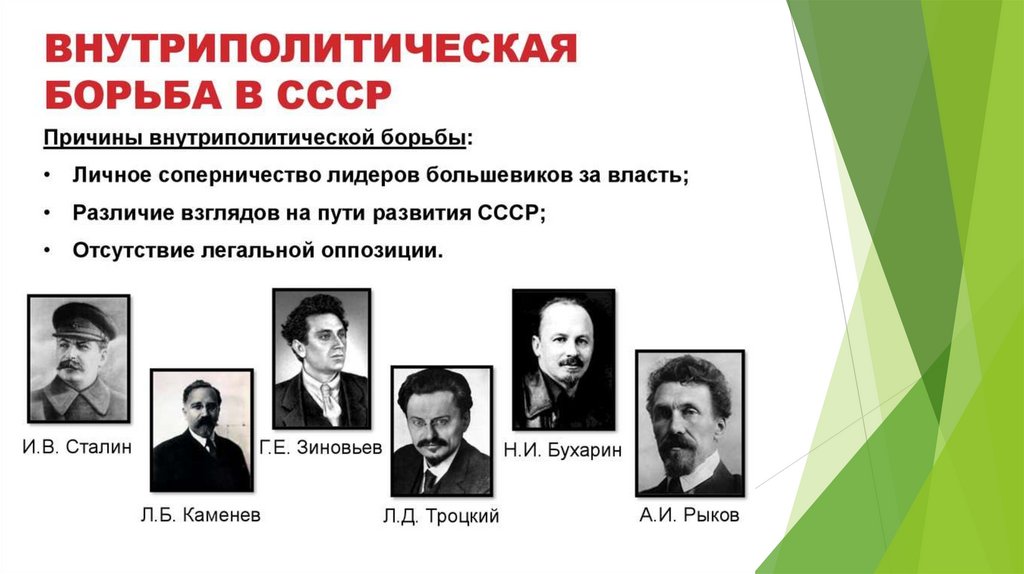 ВНУТРИПОЛИТИЧЕСКАЯ БОРЬБА В СССР

Причины внутриполитической борьбы:

• Личное соперничество лидеров большевиков за власть;
• Различие взглядов на пути развития СССР;
• Отсутствие легальной оппозиции.

И.В. Сталин

Л.Б. Каменев

Г.Е. Зиновьев

Л.Д. Троцкий

Н.И. Бухарин

А.И. Рыков